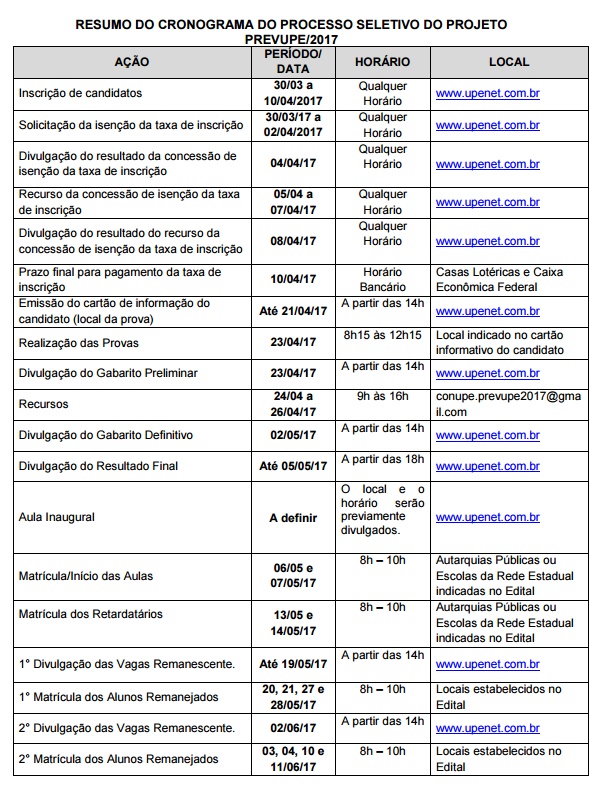 RESUMO DO CRONOGRAMA DO PROCESSO SELETIVO DO PROJETO PREVUPE/2017

| AÇÃO | PERÍODO/ DATA | HORÁRIO | LOCAL |
|---|---|---|---|
| Inscrição de candidatos | 30/03 a 10/04/2017 | Qualquer Horário | www.upenet.com.br |
| Solicitação da isenção da taxa de inscrição | 30/03/17 a 02/04/2017 | Qualquer Horário | www.upenet.com.br |
| Divulgação do resultado da concessão de isenção da taxa de inscrição | 04/04/17 | Qualquer Horário | www.upenet.com.br |
| Recurso da concessão de isenção da taxa de inscrição | 05/04 a 07/04/17 | Qualquer Horário | www.upenet.com.br |
| Divulgação do resultado do recurso da concessão de isenção da taxa de inscrição | 08/04/17 | Qualquer Horário | www.upenet.com.br |
| Prazo final para pagamento da taxa de inscrição | 10/04/17 | Horário Bancário | Casas Lotéricas e Caixa Econômica Federal |
| Emissão do cartão de informação do candidato (local da prova) | Até 21/04/17 | A partir das 14h | www.upenet.com.br |
| Realização das Provas | 23/04/17 | 8h15 às 12h15 | Local indicado no cartão informativo do candidato |
| Divulgação do Gabarito Preliminar | 23/04/17 | A partir das 14h | www.upenet.com.br |
| Recursos | 24/04 a 26/04/17 | 9h às 16h | conupe.prevupe2017@gmail.com |
| Divulgação do Gabarito Definitivo | 02/05/17 | A partir das 14h | www.upenet.com.br |
| Divulgação do Resultado Final | Até 05/05/17 | A partir das 18h | www.upenet.com.br |
| Aula Inaugural | A definir | O local e o horário serão previamente divulgados. | www.upenet.com.br |
| Matrícula/Início das Aulas | 06/05 e 07/05/17 | 8h – 10h | Autarquias Públicas ou Escolas da Rede Estadual indicadas no Edital |
| Matrícula dos Retardatários | 13/05 e 14/05/17 | 8h – 10h | Autarquias Públicas ou Escolas da Rede Estadual indicadas no Edital |
| 1° Divulgação das Vagas Remanescente. | Até 19/05/17 | A partir das 14h | www.upenet.com.br |
| 1° Matrícula dos Alunos Remanejados | 20, 21, 27 e 28/05/17 | 8h – 10h | Locais estabelecidos no Edital |
| 2° Divulgação das Vagas Remanescente. | 02/06/17 | A partir das 14h | www.upenet.com.br |
| 2° Matrícula dos Alunos Remanejados | 03, 04, 10 e 11/06/17 | 8h – 10h | Locais estabelecidos no Edital |